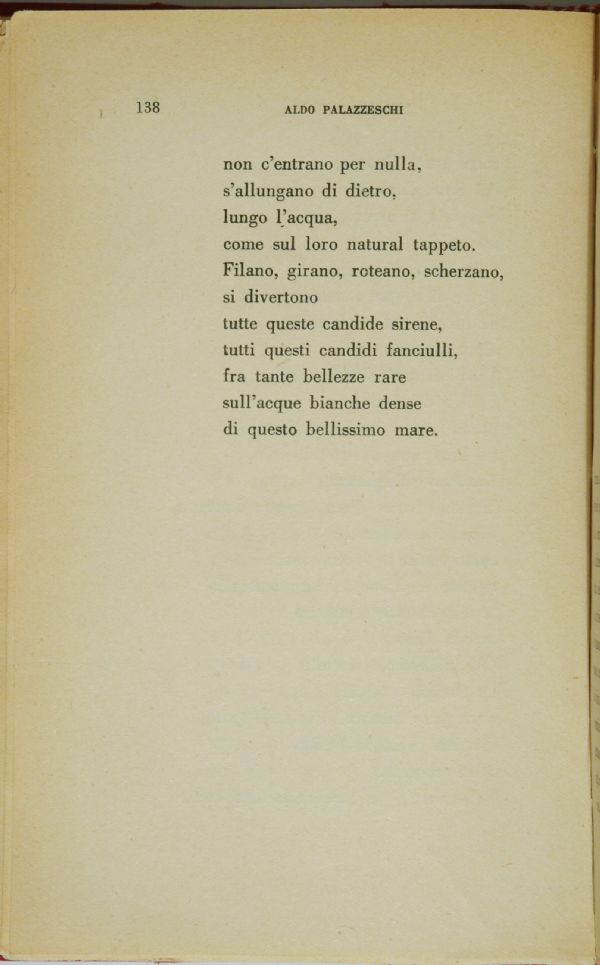 138 ALDO PALAZZESCHI

non c'entrano per nulla,
s'allungano di dietro,
lungo l'acqua,
come sul loro natural tappeto.
Filano, girano, roteano, scherzano,
si divertono
tutte queste candide sirene,
tutti questi candidi fanciulli,
fra tante bellezze rare
sull'acque bianche dense
di questo bellissimo mare.